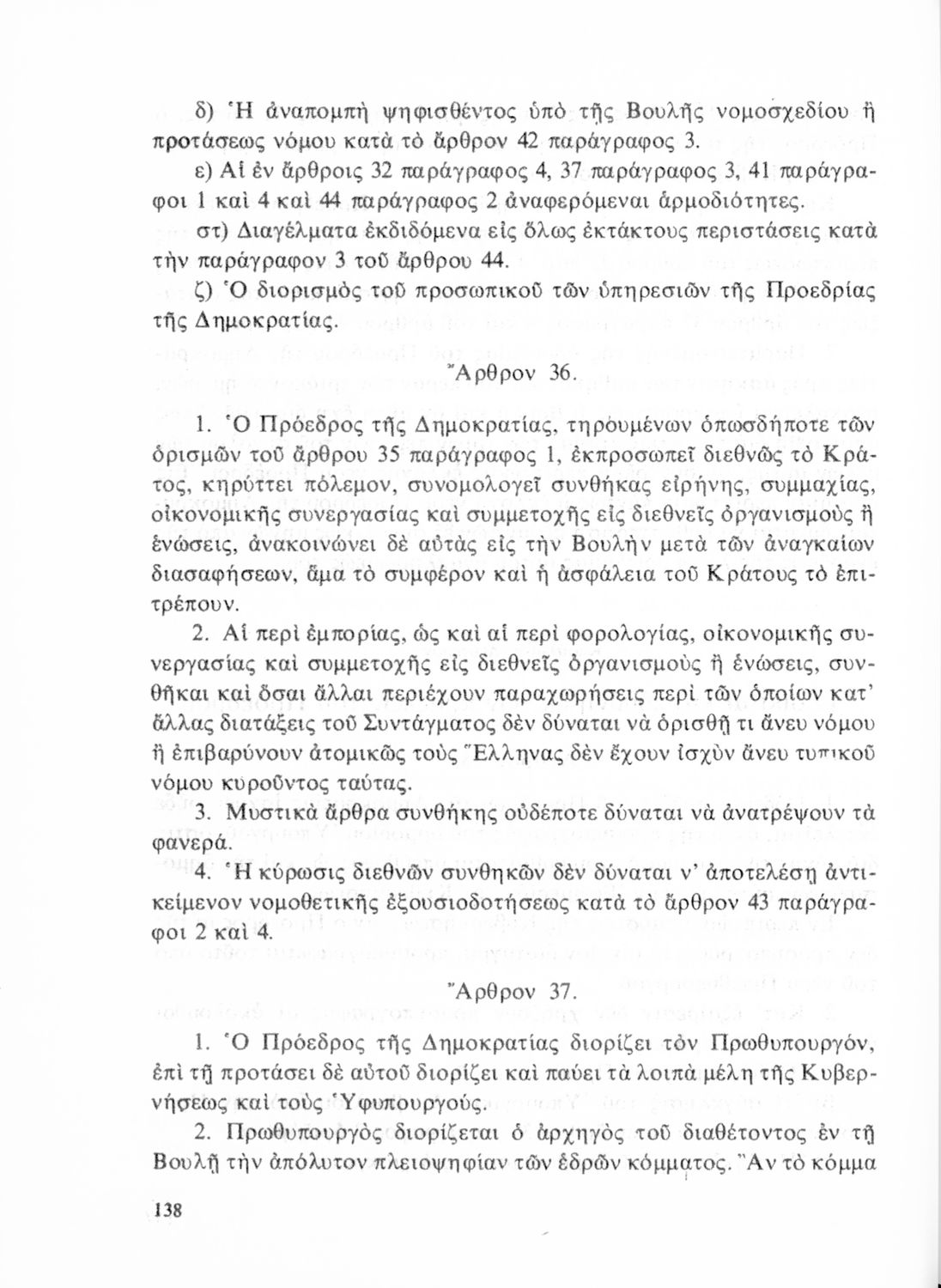 δ) Ἡ ἀναπομπὴ ψηφισθέντος ὑπὸ τῆς Βουλῆς νομοσχεδίου ἢ προτάσεως νόμου κατὰ τὸ ἄρθρον 42 παράγραφος 3.

ε) Αἱ ἐν ἄρθροις 32 παράγραφος 4, 37 παράγραφος 3, 41 παράγραφοι 1 καὶ 4 καὶ 44 παράγραφος 2 ἀναφερόμεναι ἁρμοδιότητες.

στ) Διαγέλματα ἐκδιδόμενα εἰς ὅλως ἐκτάκτους περιστάσεις κατὰ τὴν παράγραφον 3 τοῦ ἄρθρου 44.

ζ) Ὁ διορισμὸς τοῦ προσωπικοῦ τῶν ὑπηρεσιῶν τῆς Προεδρίας τῆς Δημοκρατίας.

Ἄρθρον 36.

1. Ὁ Πρόεδρος τῆς Δημοκρατίας, τηρουμένων ὁπωσδήποτε τῶν ὁρισμῶν τοῦ ἄρθρου 35 παράγραφος 1, ἐκπροσωπεῖ διεθνῶς τὸ Κράτος, κηρύττει πόλεμον, συνομολογεῖ συνθήκας εἰρήνης, συμμαχίας, οἰκονομικῆς συνεργασίας καὶ συμμετοχῆς εἰς διεθνεῖς ὀργανισμοὺς ἢ ἑνώσεις, ἀνακοινώνει δὲ αὐτὰς εἰς τὴν Βουλὴν μετὰ τῶν ἀναγκαίων διασαφήσεων, ἅμα τὸ συμφέρον καὶ ἡ ἀσφάλεια τοῦ Κράτους τὸ ἐπιτρέπουν.

2. Αἱ περὶ ἐμπορίας, ὡς καὶ αἱ περὶ φορολογίας, οἰκονομικῆς συνεργασίας καὶ συμμετοχῆς εἰς διεθνεῖς ὀργανισμοὺς ἢ ἑνώσεις, συνθῆκαι καὶ ὅσαι ἄλλαι περιέχουν παραχωρήσεις περὶ τῶν ὁποίων κατ' ἄλλας διατάξεις τοῦ Συντάγματος δὲν δύναται νὰ ὁρισθῇ τι ἄνευ νόμου ἢ ἐπιβαρύνουν ἀτομικῶς τοὺς Ἕλληνας δὲν ἔχουν ἰσχὺν ἄνευ τυπικοῦ νόμου κυροῦντος ταύτας.

3. Μυστικὰ ἄρθρα συνθήκης οὐδέποτε δύναται νὰ ἀνατρέψουν τὰ φανερά.

4. Ἡ κύρωσις διεθνῶν συνθηκῶν δὲν δύναται ν' ἀποτελέσῃ ἀντικείμενον νομοθετικῆς ἐξουσιοδοτήσεως κατὰ τὸ ἄρθρον 43 παράγραφοι 2 καὶ 4.

Ἄρθρον 37.

1. Ὁ Πρόεδρος τῆς Δημοκρατίας διορίζει τὸν Πρωθυπουργόν, ἐπὶ τῇ προτάσει δὲ αὐτοῦ διορίζει καὶ παύει τὰ λοιπὰ μέλη τῆς Κυβερνήσεως καὶ τοὺς Ὑφυπουργούς.

2. Πρωθυπουργὸς διορίζεται ὁ ἀρχηγὸς τοῦ διαθέτοντος ἐν τῇ Βουλῇ τὴν ἀπόλυτον πλειοψηφίαν τῶν ἑδρῶν κόμματος. Ἂν τὸ κόμμα

138